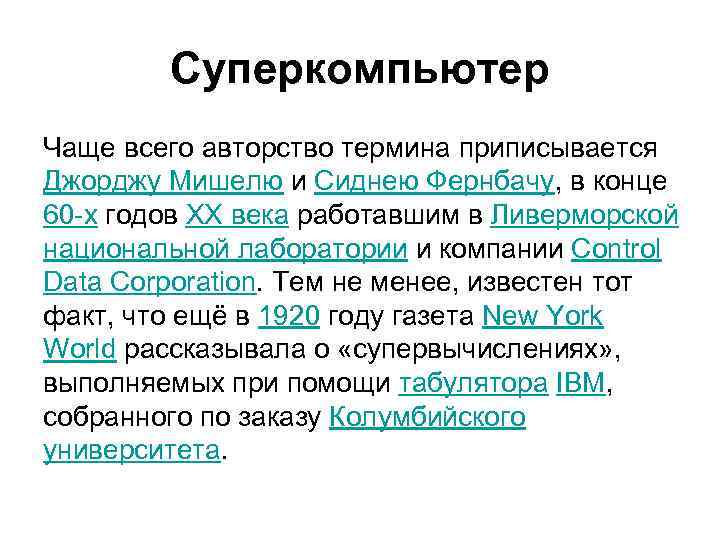 Суперкомпьютер

Чаще всего авторство термина приписывается Джорджу Мишелю и Сиднею Фернбачу, в конце 60-х годов XX века работавшим в Ливерморской национальной лаборатории и компании Control Data Corporation. Тем не менее, известен тот факт, что ещё в 1920 году газета New York World рассказывала о «супервычислениях», выполняемых при помощи табулятора IBM, собранного по заказу Колумбийского университета.